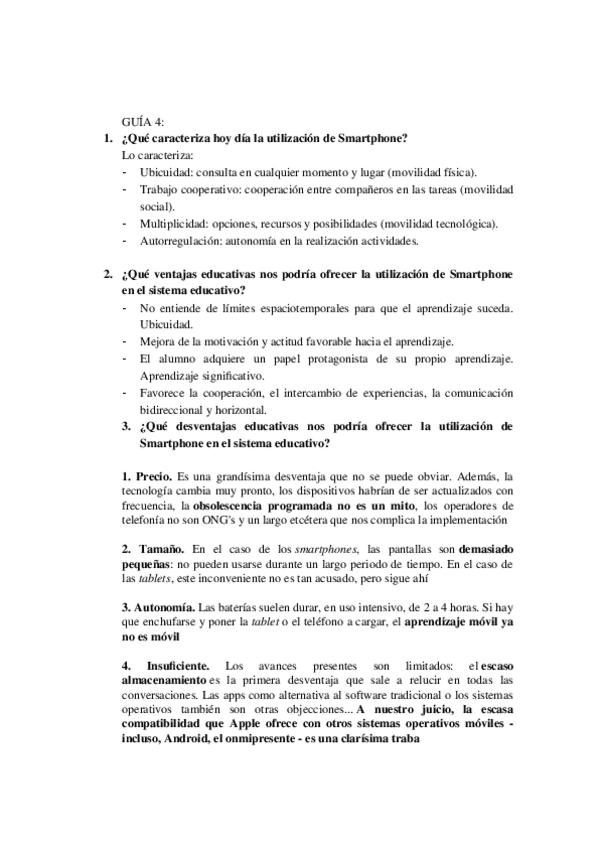 GUÍA 4:

1. ¿Qué caracteriza hoy día la utilización de Smartphone?

Lo caracteriza:

- Ubicuidad: consulta en cualquier momento y lugar (movilidad física).
- Trabajo cooperativo: cooperación entre compañeros en las tareas (movilidad social).
- Multiplicidad: opciones, recursos y posibilidades (movilidad tecnológica).
- Autorregulación: autonomía en la realización actividades.

2. ¿Qué ventajas educativas nos podría ofrecer la utilización de Smartphone en el sistema educativo?

- No entiende de límites espaciotemporales para que el aprendizaje suceda. Ubicuidad.
- Mejora de la motivación y actitud favorable hacia el aprendizaje.
- El alumno adquiere un papel protagonista de su propio aprendizaje. Aprendizaje significativo.
- Favorece la cooperación, el intercambio de experiencias, la comunicación bidireccional y horizontal.

3. ¿Qué desventajas educativas nos podría ofrecer la utilización de Smartphone en el sistema educativo?

1. Precio. Es una grandísima desventaja que no se puede obviar. Además, la tecnología cambia muy pronto, los dispositivos habrían de ser actualizados con frecuencia, la obsolescencia programada no es un mito, los operadores de telefonía no son ONG's y un largo etcétera que nos complica la implementación

2. Tamaño. En el caso de los smartphones, las pantallas son demasiado pequeñas: no pueden usarse durante un largo periodo de tiempo. En el caso de las tablets, este inconveniente no es tan acusado, pero sigue ahí

3. Autonomía. Las baterías suelen durar, en uso intensivo, de 2 a 4 horas. Si hay que enchufarse y poner la tablet o el teléfono a cargar, el aprendizaje móvil ya no es móvil

4. Insuficiente. Los avances presentes son limitados: el escaso almacenamiento es la primera desventaja que sale a relucir en todas las conversaciones. Las apps como alternativa al software tradicional o los sistemas operativos también son otras objecciones... A nuestro juicio, la escasa compatibilidad que Apple ofrece con otros sistemas operativos móviles - incluso, Android, el onmipresente - es una clarísima traba